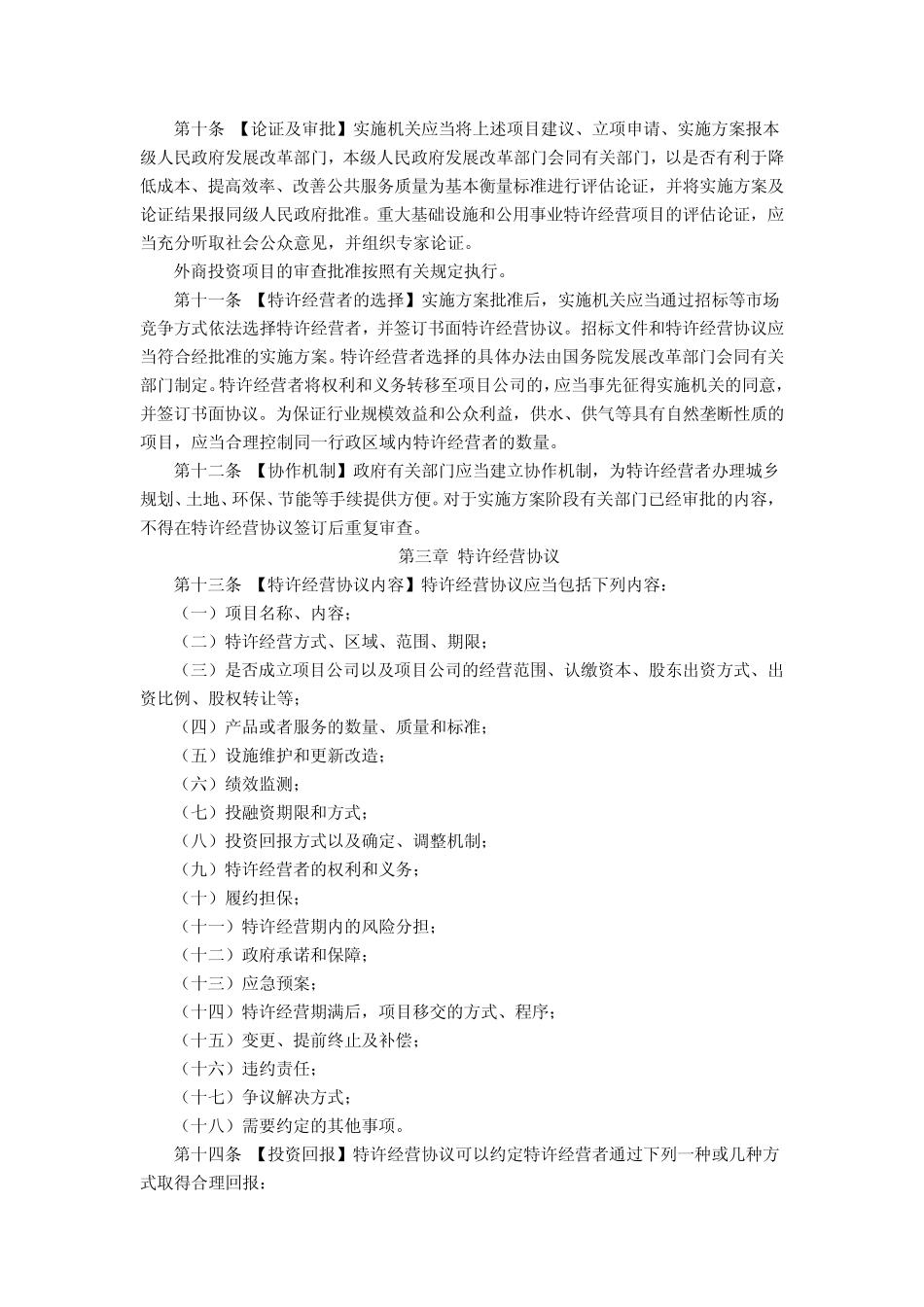 第十条 【论证及审批】实施机关应当将上述项目建议、立项申请、实施方案报本级人民政府发展改革部门，本级人民政府发展改革部门会同有关部门，以是否有利于降低成本、提高效率、改善公共服务质量为基本衡量标准进行评估论证，并将实施方案及论证结果报同级人民政府批准。重大基础设施和公用事业特许经营项目的评估论证，应当充分听取社会公众意见，并组织专家论证。

外商投资项目的审查批准按照有关规定执行。

第十一条 【特许经营者的选择】实施方案批准后，实施机关应当通过招标等市场竞争方式依法选择特许经营者，并签订书面特许经营协议。招标文件和特许经营协议应当符合经批准的实施方案。特许经营者选择的具体办法由国务院发展改革部门会同有关部门制定。特许经营者将权利和义务转移至项目公司的，应当事先征得实施机关的同意，并签订书面协议。为保证行业规模效益和公众利益，供水、供气等具有自然垄断性质的项目，应当合理控制同一行政区域内特许经营者的数量。

第十二条 【协作机制】政府有关部门应当建立协作机制，为特许经营者办理城乡规划、土地、环保、节能等手续提供方便。对于实施方案阶段有关部门已经审批的内容，不得在特许经营协议签订后重复审查。

第三章 特许经营协议

第十三条 【特许经营协议内容】特许经营协议应当包括下列内容：

（一）项目名称、内容；

（二）特许经营方式、区域、范围、期限；

（三）是否成立项目公司以及项目公司的经营范围、认缴资本、股东出资方式、出资比例、股权转让等；

（四）产品或者服务的数量、质量和标准；

（五）设施维护和更新改造；

（六）绩效监测；

（七）投融资期限和方式；

（八）投资回报方式以及确定、调整机制；

（九）特许经营者的权利和义务；

（十）履约担保；

（十一）特许经营期内的风险分担；

（十二）政府承诺和保障；

（十三）应急预案；

（十四）特许经营期满后，项目移交的方式、程序；

（十五）变更、提前终止及补偿；

（十六）违约责任；

（十七）争议解决方式；

（十八）需要约定的其他事项。

第十四条 【投资回报】特许经营协议可以约定特许经营者通过下列一种或几种方式取得合理回报：